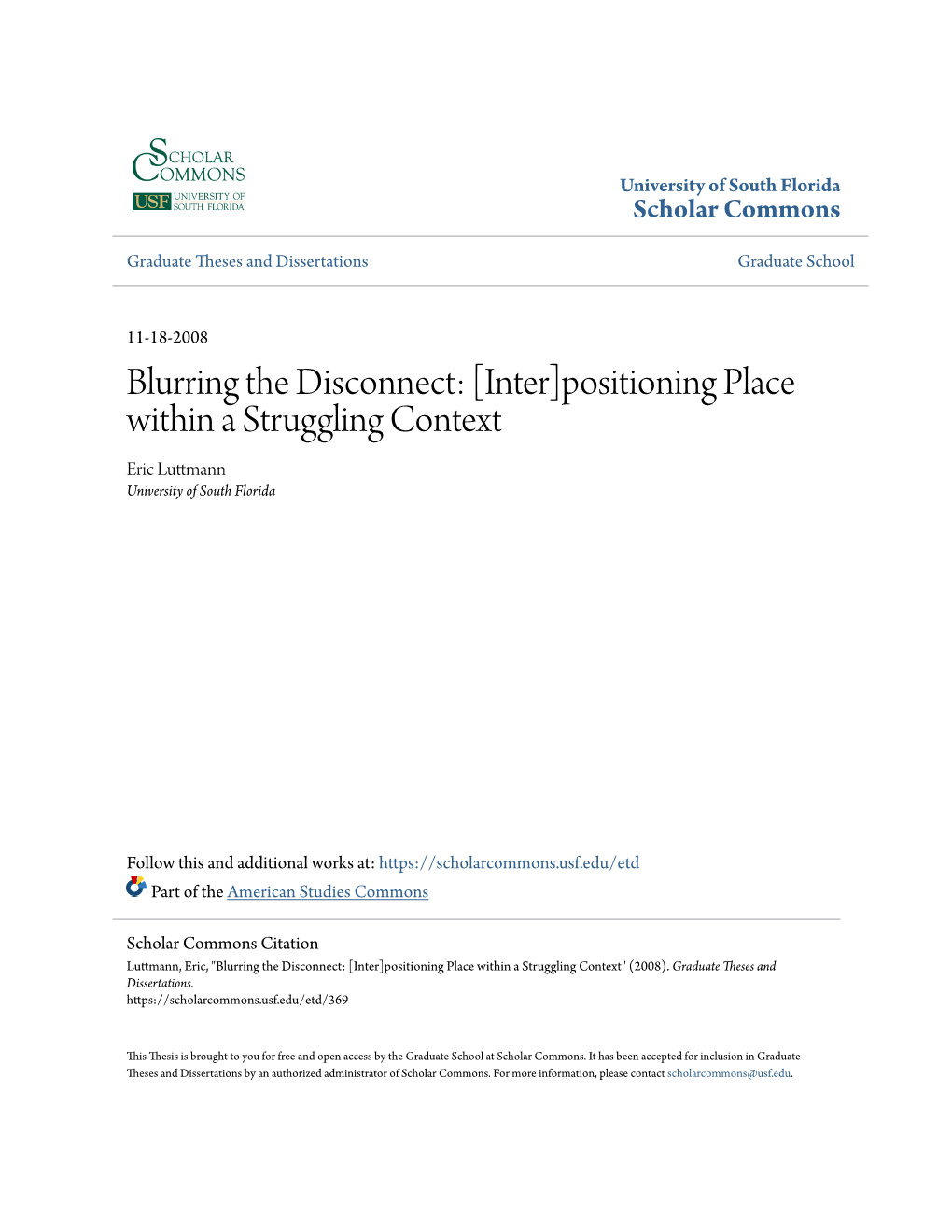 SCHOLAR COMMONS
USF UNIVERSITY OF SOUTH FLORIDA

University of South Florida
Scholar Commons

Graduate Theses and Dissertations

Graduate School

11-18-2008

Blurring the Disconnect: [Inter]positioning Place within a Struggling Context

Eric Luttmann
University of South Florida

Follow this and additional works at: https://scholarcommons.usf.edu/etd

Part of the American Studies Commons

Scholar Commons Citation
Luttmann, Eric, "Blurring the Disconnect: [Inter]positioning Place within a Struggling Context" (2008). Graduate Theses and Dissertations.
https://scholarcommons.usf.edu/etd/369

This Thesis is brought to you for free and open access by the Graduate School at Scholar Commons. It has been accepted for inclusion in Graduate Theses and Dissertations by an authorized administrator of Scholar Commons. For more information, please contact scholarcommons@usf.edu.